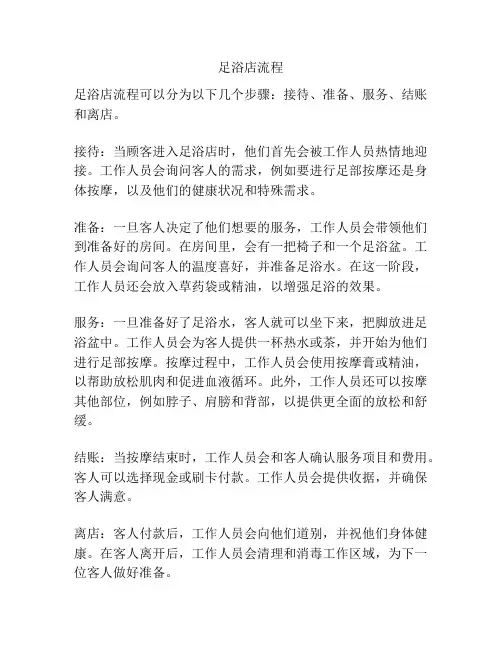 足浴店流程

足浴店流程可以分为以下几个步骤：接待、准备、服务、结账和离店。

接待：当顾客进入足浴店时，他们首先会被工作人员热情地迎接。工作人员会询问客人的需求，例如要进行足部按摩还是身体按摩，以及他们的健康状况和特殊需求。

准备：一旦客人决定了他们想要的服务，工作人员会带领他们到准备好的房间。在房间里，会有一把椅子和一个足浴盆。工作人员会询问客人的温度喜好，并准备足浴水。在这一阶段，工作人员还会放入草药袋或精油，以增强足浴的效果。

服务：一旦准备好了足浴水，客人就可以坐下来，把脚放进足浴盆中。工作人员会为客人提供一杯热水或茶，并开始为他们进行足部按摩。按摩过程中，工作人员会使用按摩膏或精油，以帮助放松肌肉和促进血液循环。此外，工作人员还可以按摩其他部位，例如脖子、肩膀和背部，以提供更全面的放松和舒缓。

结账：当按摩结束时，工作人员会和客人确认服务项目和费用。客人可以选择现金或刷卡付款。工作人员会提供收据，并确保客人满意。

离店：客人付款后，工作人员会向他们道别，并祝他们身体健康。在客人离开后，工作人员会清理和消毒工作区域，为下一位客人做好准备。